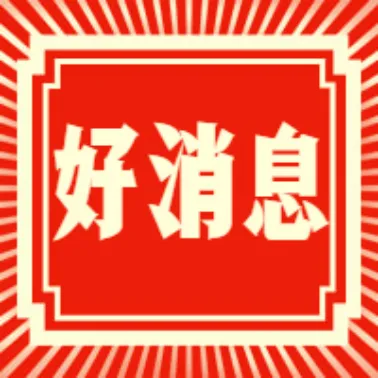 好消息